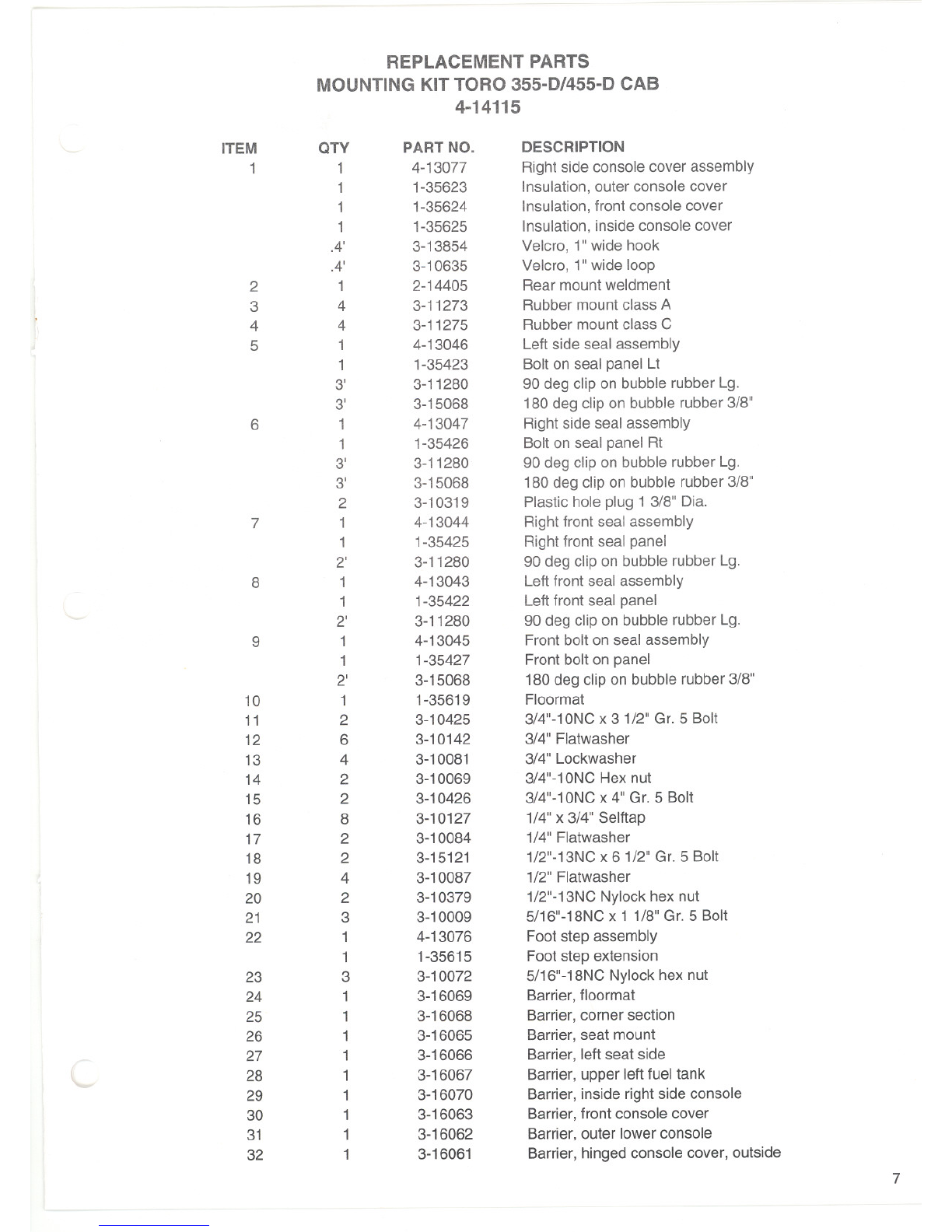 REPLACEMENT PARTS
MOUNTING KIT TORO 355-D/455-D CAB
4-14115

| ITEM | QTY | PART NO. | DESCRIPTION |
|---|---|---|---|
| 1 | 1 | 4-13077 | Right side console cover assembly |
| | 1 | 1-35623 | Insulation, outer console cover |
| | 1 | 1-35624 | Insulation, front console cover |
| | 1 | 1-35625 | Insulation, inside console cover |
| | .4' | 3-13854 | Velcro, 1" wide hook |
| | .4' | 3-10635 | Velcro, 1" wide loop |
| 2 | 1 | 2-14405 | Rear mount weldment |
| 3 | 4 | 3-11273 | Rubber mount class A |
| 4 | 4 | 3-11275 | Rubber mount class C |
| 5 | 1 | 4-13046 | Left side seal assembly |
| | 1 | 1-35423 | Bolt on seal panel Lt |
| | 3' | 3-11280 | 90 deg clip on bubble rubber Lg. |
| | 3' | 3-15068 | 180 deg clip on bubble rubber 3/8" |
| 6 | 1 | 4-13047 | Right side seal assembly |
| | 1 | 1-35426 | Bolt on seal panel Rt |
| | 3' | 3-11280 | 90 deg clip on bubble rubber Lg. |
| | 3' | 3-15068 | 180 deg clip on bubble rubber 3/8" |
| | 2 | 3-10319 | Plastic hole plug 1 3/8" Dia. |
| 7 | 1 | 4-13044 | Right front seal assembly |
| | 1 | 1-35425 | Right front seal panel |
| | 2' | 3-11280 | 90 deg clip on bubble rubber Lg. |
| 8 | 1 | 4-13043 | Left front seal assembly |
| | 1 | 1-35422 | Left front seal panel |
| | 2' | 3-11280 | 90 deg clip on bubble rubber Lg. |
| 9 | 1 | 4-13045 | Front bolt on seal assembly |
| | 1 | 1-35427 | Front bolt on panel |
| | 2' | 3-15068 | 180 deg clip on bubble rubber 3/8" |
| 10 | 1 | 1-35619 | Floormat |
| 11 | 2 | 3-10425 | 3/4"-10NC x 3 1/2" Gr. 5 Bolt |
| 12 | 6 | 3-10142 | 3/4" Flatwasher |
| 13 | 4 | 3-10081 | 3/4" Lockwasher |
| 14 | 2 | 3-10069 | 3/4"-10NC Hex nut |
| 15 | 2 | 3-10426 | 3/4"-10NC x 4" Gr. 5 Bolt |
| 16 | 8 | 3-10127 | 1/4" x 3/4" Selftap |
| 17 | 2 | 3-10084 | 1/4" Flatwasher |
| 18 | 2 | 3-15121 | 1/2"-13NC x 6 1/2" Gr. 5 Bolt |
| 19 | 4 | 3-10087 | 1/2" Flatwasher |
| 20 | 2 | 3-10379 | 1/2"-13NC Nylock hex nut |
| 21 | 3 | 3-10009 | 5/16"-18NC x 1 1/8" Gr. 5 Bolt |
| 22 | 1 | 4-13076 | Foot step assembly |
| | 1 | 1-35615 | Foot step extension |
| 23 | 3 | 3-10072 | 5/16"-18NC Nylock hex nut |
| 24 | 1 | 3-16069 | Barrier, floormat |
| 25 | 1 | 3-16068 | Barrier, corner section |
| 26 | 1 | 3-16065 | Barrier, seat mount |
| 27 | 1 | 3-16066 | Barrier, left seat side |
| 28 | 1 | 3-16067 | Barrier, upper left fuel tank |
| 29 | 1 | 3-16070 | Barrier, inside right side console |
| 30 | 1 | 3-16063 | Barrier, front console cover |
| 31 | 1 | 3-16062 | Barrier, outer lower console |
| 32 | 1 | 3-16061 | Barrier, hinged console cover, outside |

7